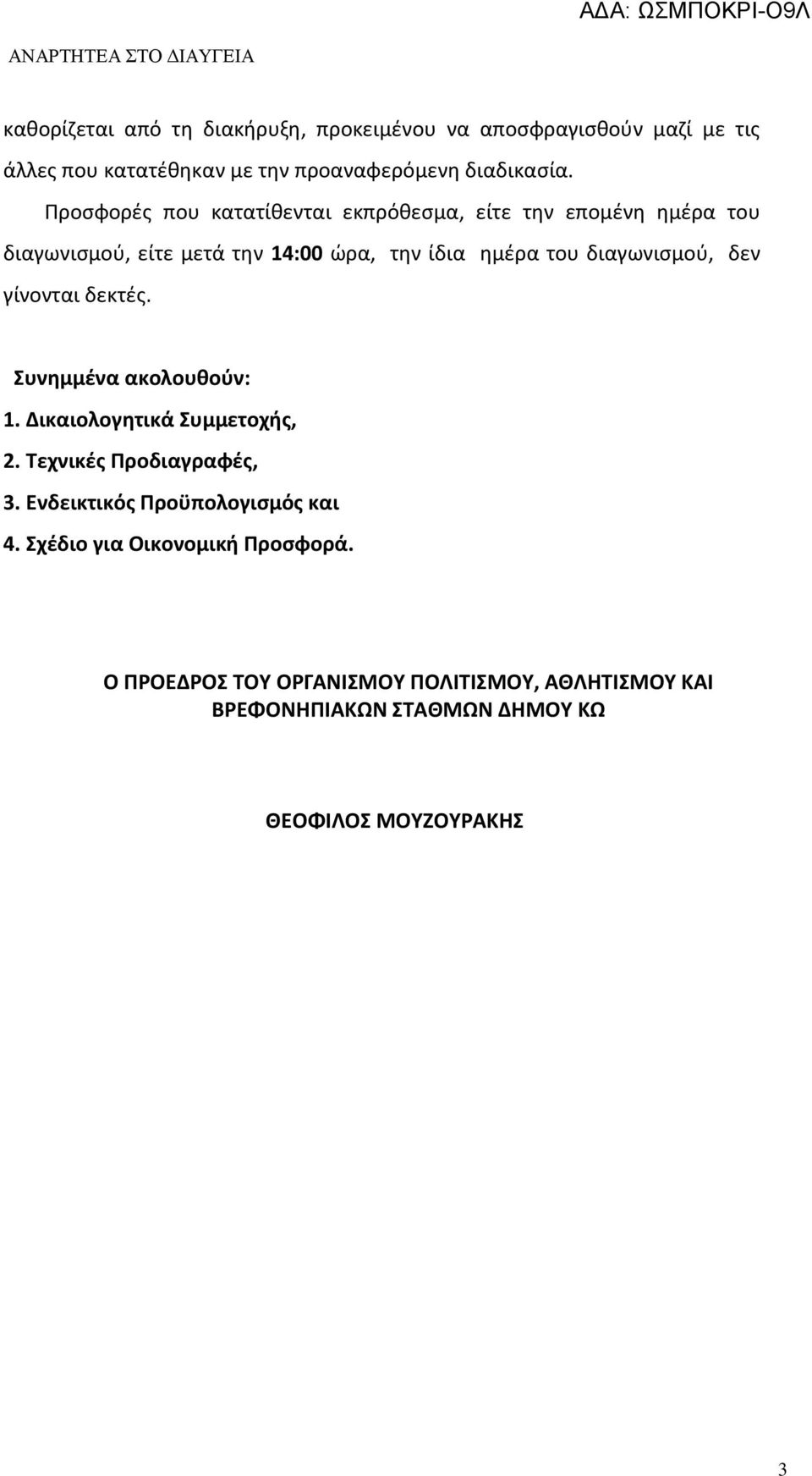 ΑΔΑ: ΩΣΜΠΟΚΡΙ-Ο9Λ

ΑΝΑΡΤΗΤΕΑ ΣΤΟ ΔΙΑΥΓΕΙΑ

καθορίζεται από τη διακήρυξη, προκειμένου να αποσφραγισθούν μαζί με τις άλλες που κατατέθηκαν με την προαναφερόμενη διαδικασία.

Προσφορές που κατατίθενται εκπρόθεσμα, είτε την επομένη ημέρα του διαγωνισμού, είτε μετά την 14:00 ώρα, την ίδια ημέρα του διαγωνισμού, δεν γίνονται δεκτές.

Συνημμένα ακολουθούν:
1. Δικαιολογητικά Συμμετοχής,
2. Τεχνικές Προδιαγραφές,
3. Ενδεικτικός Προϋπολογισμός και
4. Σχέδιο για Οικονομική Προσφορά.

Ο ΠΡΟΕΔΡΟΣ ΤΟΥ ΟΡΓΑΝΙΣΜΟΥ ΠΟΛΙΤΙΣΜΟΥ, ΑΘΛΗΤΙΣΜΟΥ ΚΑΙ ΒΡΕΦΟΝΗΠΙΑΚΩΝ ΣΤΑΘΜΩΝ ΔΗΜΟΥ ΚΩ

ΘΕΟΦΙΛΟΣ ΜΟΥΖΟΥΡΑΚΗΣ

3